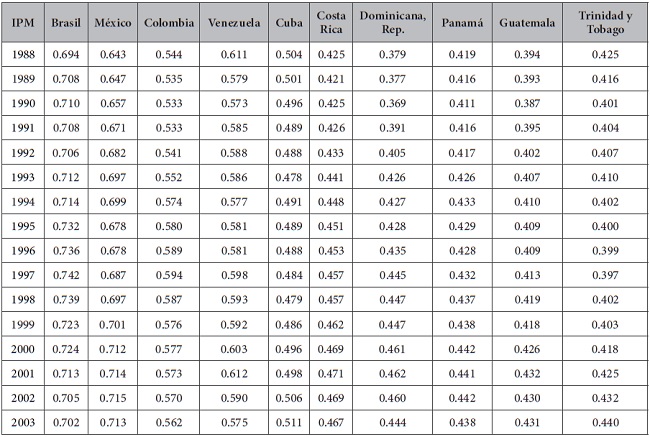 | IPM | Brasil | México | Colombia | Venezuela | Cuba | Costa Rica | Dominicana, Rep. | Panamá | Guatemala | Trinidad y Tobago |
|---|---|---|---|---|---|---|---|---|---|---|
| 1988 | 0.694 | 0.643 | 0.544 | 0.611 | 0.504 | 0.425 | 0.379 | 0.419 | 0.394 | 0.425 |
| 1989 | 0.708 | 0.647 | 0.535 | 0.579 | 0.501 | 0.421 | 0.377 | 0.416 | 0.393 | 0.416 |
| 1990 | 0.710 | 0.657 | 0.533 | 0.573 | 0.496 | 0.425 | 0.369 | 0.411 | 0.387 | 0.401 |
| 1991 | 0.708 | 0.671 | 0.533 | 0.585 | 0.489 | 0.426 | 0.391 | 0.416 | 0.395 | 0.404 |
| 1992 | 0.706 | 0.682 | 0.541 | 0.588 | 0.488 | 0.433 | 0.405 | 0.417 | 0.402 | 0.407 |
| 1993 | 0.712 | 0.697 | 0.552 | 0.586 | 0.478 | 0.441 | 0.426 | 0.426 | 0.407 | 0.410 |
| 1994 | 0.714 | 0.699 | 0.574 | 0.577 | 0.491 | 0.448 | 0.427 | 0.433 | 0.410 | 0.402 |
| 1995 | 0.732 | 0.678 | 0.580 | 0.581 | 0.489 | 0.451 | 0.428 | 0.429 | 0.409 | 0.400 |
| 1996 | 0.736 | 0.678 | 0.589 | 0.581 | 0.488 | 0.453 | 0.435 | 0.428 | 0.409 | 0.399 |
| 1997 | 0.742 | 0.687 | 0.594 | 0.598 | 0.484 | 0.457 | 0.445 | 0.432 | 0.413 | 0.397 |
| 1998 | 0.739 | 0.697 | 0.587 | 0.593 | 0.479 | 0.457 | 0.447 | 0.437 | 0.419 | 0.402 |
| 1999 | 0.723 | 0.701 | 0.576 | 0.592 | 0.486 | 0.462 | 0.447 | 0.438 | 0.418 | 0.403 |
| 2000 | 0.724 | 0.712 | 0.577 | 0.603 | 0.496 | 0.469 | 0.461 | 0.442 | 0.426 | 0.418 |
| 2001 | 0.713 | 0.714 | 0.573 | 0.612 | 0.498 | 0.471 | 0.462 | 0.441 | 0.432 | 0.425 |
| 2002 | 0.705 | 0.715 | 0.570 | 0.590 | 0.506 | 0.469 | 0.460 | 0.442 | 0.430 | 0.432 |
| 2003 | 0.702 | 0.713 | 0.562 | 0.575 | 0.511 | 0.467 | 0.444 | 0.438 | 0.431 | 0.440 |